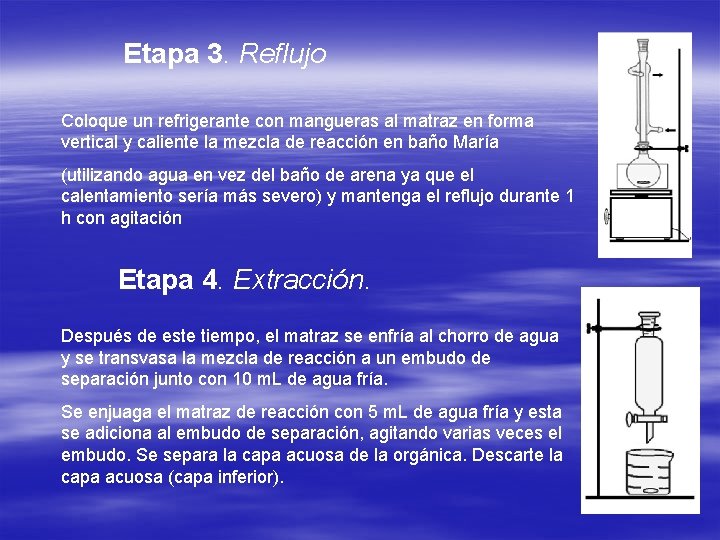 Etapa 3. Reflujo

Coloque un refrigerante con mangueras al matraz en forma vertical y caliente la mezcla de reacción en baño María

(utilizando agua en vez del baño de arena ya que el calentamiento sería más severo) y mantenga el reflujo durante 1 h con agitación

Etapa 4. Extracción.

Después de este tiempo, el matraz se enfría al chorro de agua y se transvasa la mezcla de reacción a un embudo de separación junto con 10 mL de agua fría.

Se enjuaga el matraz de reacción con 5 mL de agua fría y esta se adiciona al embudo de separación, agitando varias veces el embudo. Se separa la capa acuosa de la orgánica. Descarte la capa acuosa (capa inferior).